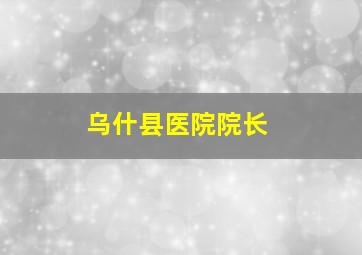 乌什县医院院长